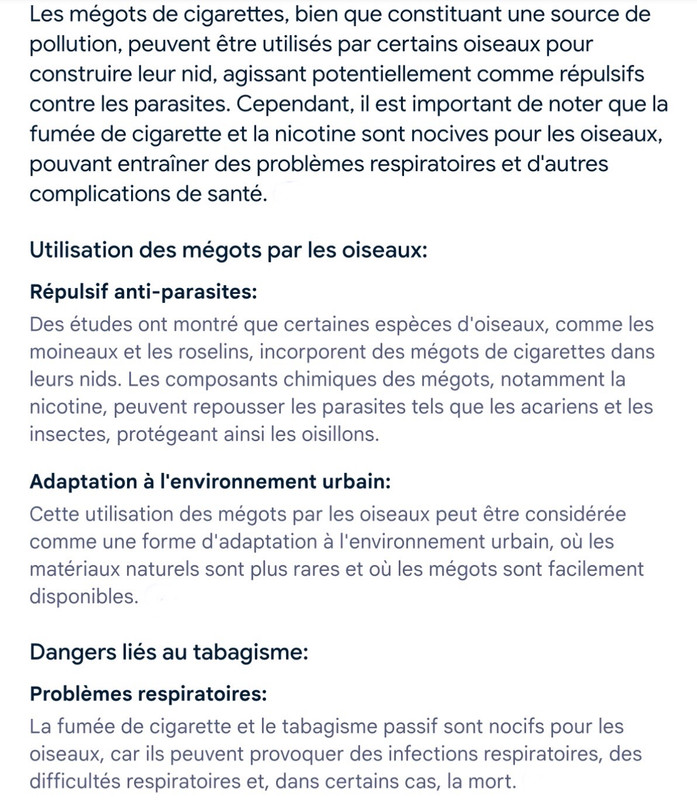 Les mégots de cigarettes, bien que constituant une source de pollution, peuvent être utilisés par certains oiseaux pour construire leur nid, agissant potentiellement comme répulsifs contre les parasites. Cependant, il est important de noter que la fumée de cigarette et la nicotine sont nocives pour les oiseaux, pouvant entraîner des problèmes respiratoires et d'autres complications de santé.

Utilisation des mégots par les oiseaux:

Répulsif anti-parasites:

Des études ont montré que certaines espèces d'oiseaux, comme les moineaux et les roselins, incorporent des mégots de cigarettes dans leurs nids. Les composants chimiques des mégots, notamment la nicotine, peuvent repousser les parasites tels que les acariens et les insectes, protégeant ainsi les oisillons.

Adaptation à l'environnement urbain:

Cette utilisation des mégots par les oiseaux peut être considérée comme une forme d'adaptation à l'environnement urbain, où les matériaux naturels sont plus rares et où les mégots sont facilement disponibles.

Dangers liés au tabagisme:

Problèmes respiratoires:

La fumée de cigarette et le tabagisme passif sont nocifs pour les oiseaux, car ils peuvent provoquer des infections respiratoires, des difficultés respiratoires et, dans certains cas, la mort.